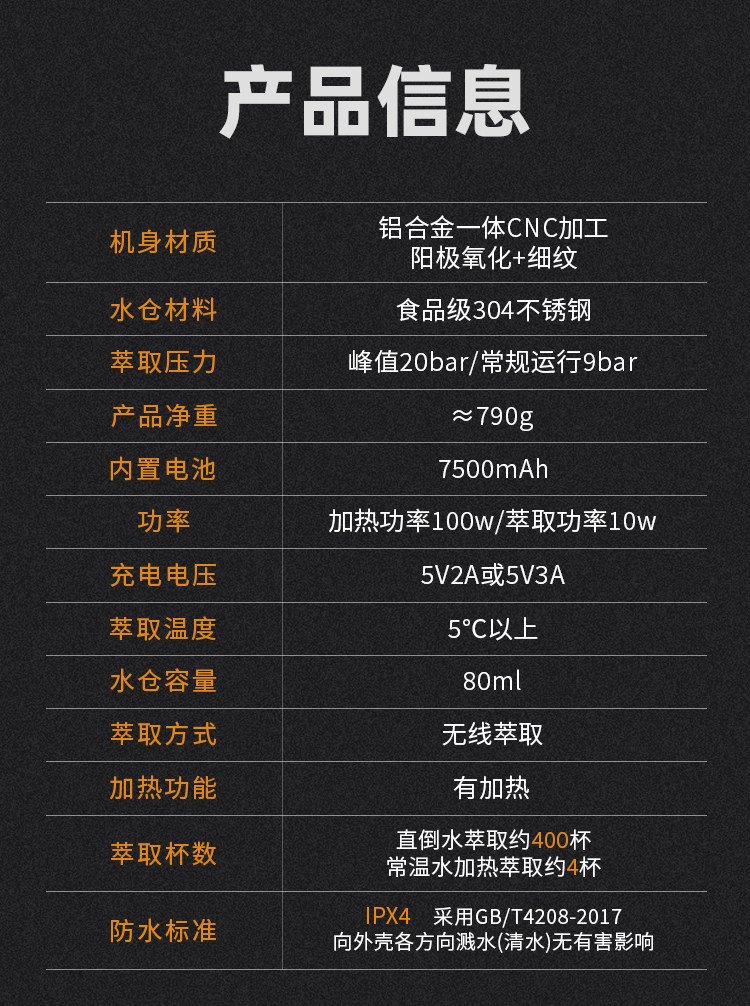 产品信息

| 机身材质 | 铝合金一体CNC加工 阳极氧化+细纹 |
|---|---|
| 水仓材料 | 食品级304不锈钢 |
| 萃取压力 | 峰值20bar/常规运行9bar |
| 产品净重 | ≈790g |
| 内置电池 | 7500mAh |
| 功率 | 加热功率100w/萃取功率10w |
| 充电电压 | 5V2A或5V3A |
| 萃取温度 | 5°C以上 |
| 水仓容量 | 80ml |
| 萃取方式 | 无线萃取 |
| 加热功能 | 有加热 |
| 萃取杯数 | 直倒水萃取约400杯 常温水加热萃取约4杯 |
| 防水标准 | IPX4 采用GB/T4208-2017 向外壳各方向溅水(清水)无有害影响 |